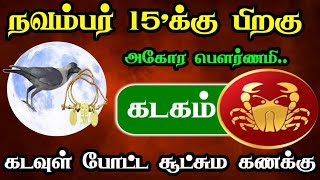 நவம்பர் 15'க்கு பிறகு

அகோர பௌர்ணமி..

கடகம்

கடவுள் போட்ட சூட்சும கணக்கு